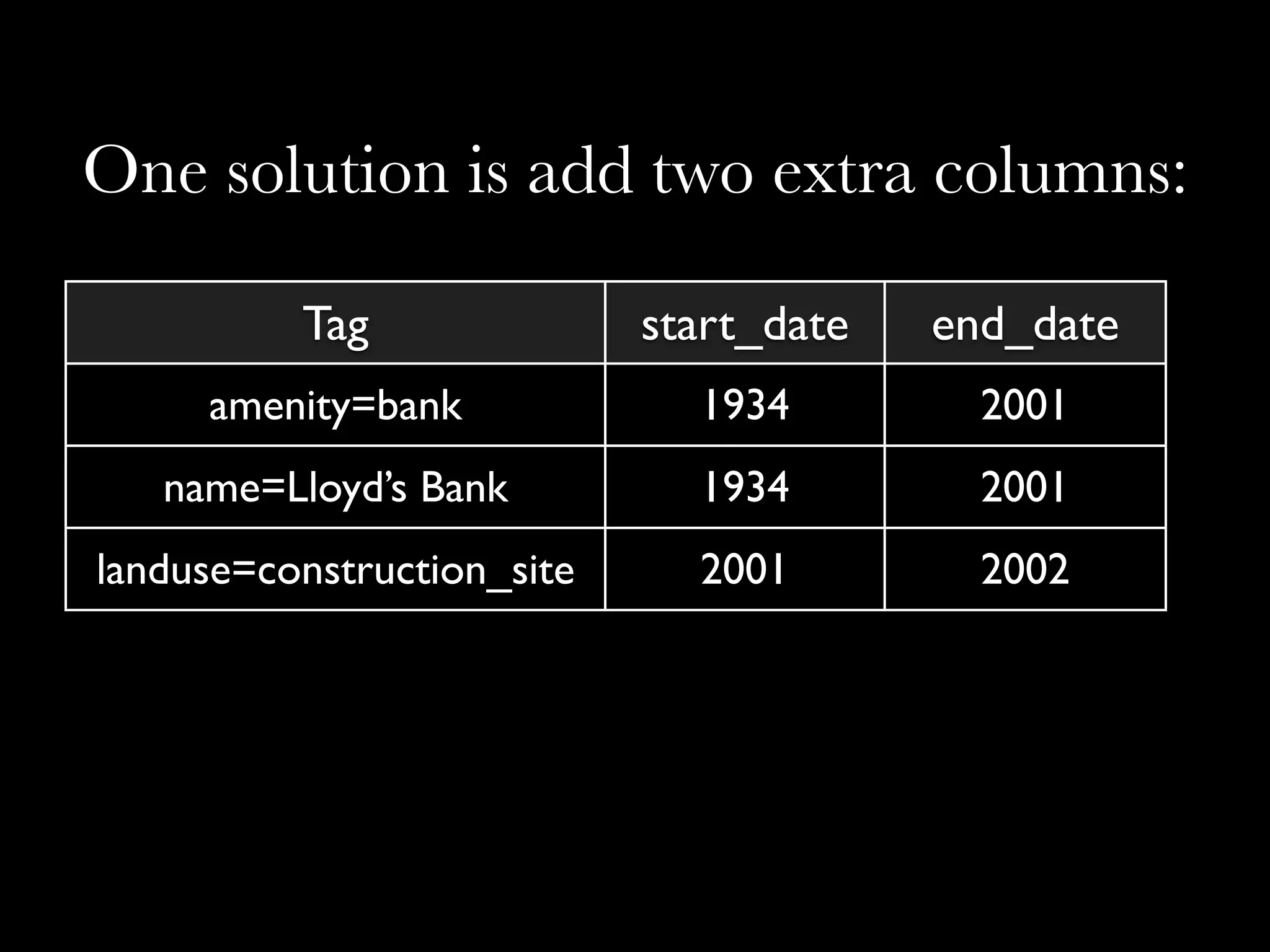 One solution is add two extra columns:

| Tag | start_date | end_date |
|---|---|---|
| amenity=bank | 1934 | 2001 |
| name=Lloyd's Bank | 1934 | 2001 |
| landuse=construction_site | 2001 | 2002 |